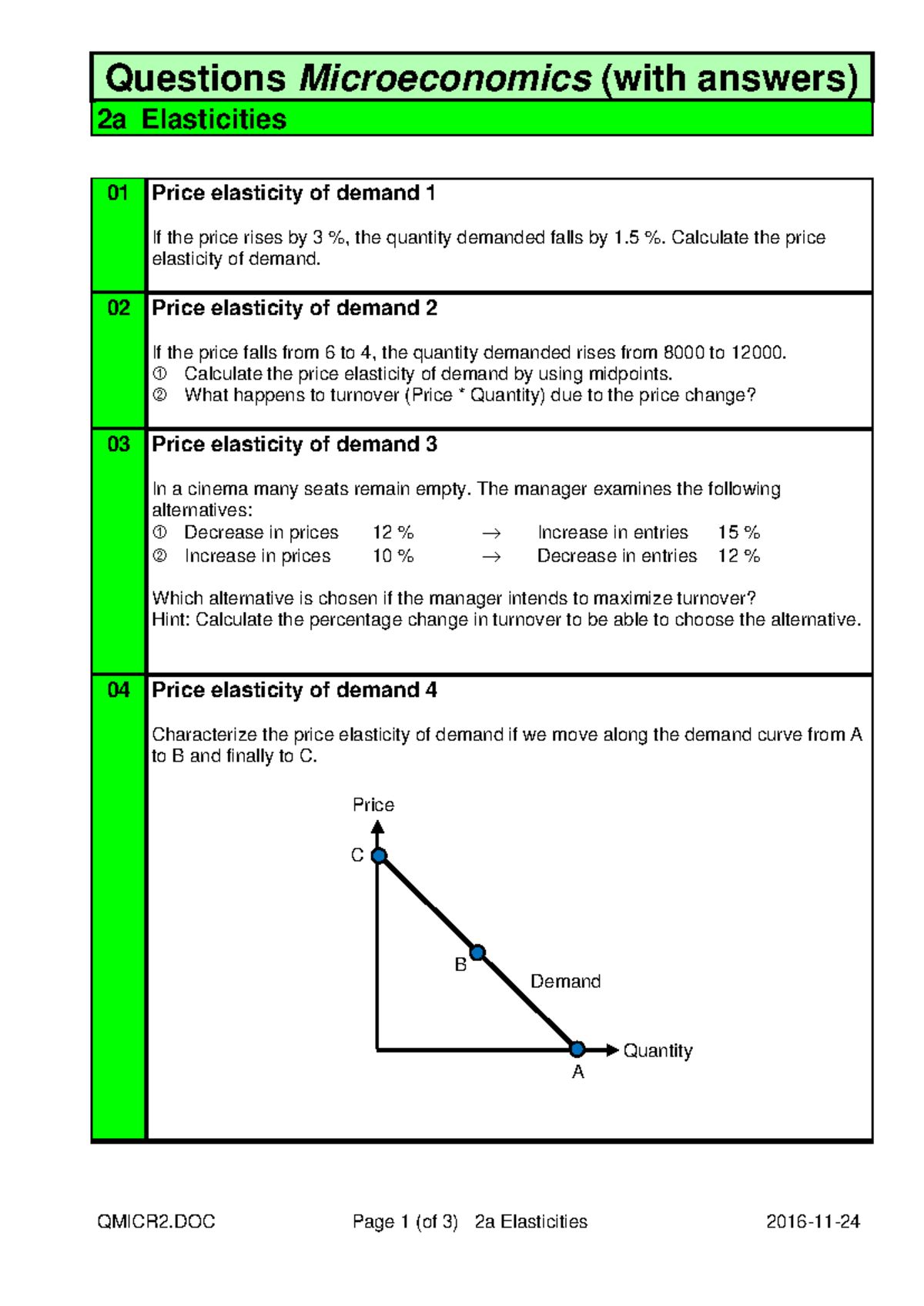 Questions Microeconomics (with answers)

2a Elasticities

01 Price elasticity of demand 1

If the price rises by 3 %, the quantity demanded falls by 1.5 %. Calculate the price elasticity of demand.

02 Price elasticity of demand 2

If the price falls from 6 to 4, the quantity demanded rises from 8000 to 12000.
① Calculate the price elasticity of demand by using midpoints.
② What happens to turnover (Price * Quantity) due to the price change?

03 Price elasticity of demand 3

In a cinema many seats remain empty. The manager examines the following alternatives:
① Decrease in prices 12 % → Increase in entries 15 %
② Increase in prices 10 % → Decrease in entries 12 %

Which alternative is chosen if the manager intends to maximize turnover?
Hint: Calculate the percentage change in turnover to be able to choose the alternative.

04 Price elasticity of demand 4

Characterize the price elasticity of demand if we move along the demand curve from A to B and finally to C.

Price
C
B
Demand
Quantity
A

QMICR2.DOC Page 1 (of 3) 2a Elasticities 2016-11-24